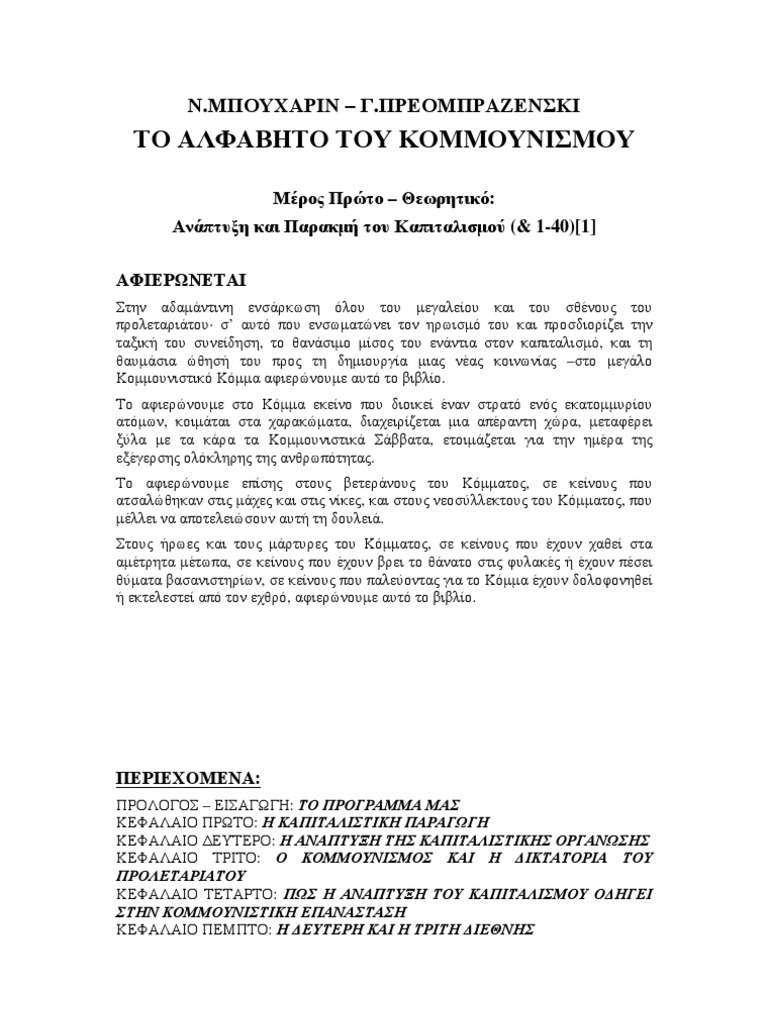 Ν.ΜΠΟΥΧΑΡΙΝ – Γ.ΠΡΕΟΜΠΡΑΖΕΝΣΚΙ

ΤΟ ΑΛΦΑΒΗΤΟ ΤΟΥ ΚΟΜΜΟΥΝΙΣΜΟΥ

Μέρος Πρώτο – Θεωρητικό:

Ανάπτυξη και Παρακμή του Καπιταλισμού (& 1-40)[1]

ΑΦΙΕΡΩΝΕΤΑΙ

Στην αδαμάντινη ενσάρκωση όλου του μεγαλείου και του σθένους του προλεταριάτου· σ' αυτό που ενσωματώνει τον ηρωισμό του και προσδιορίζει την ταξική του συνείδηση, το θανάσιμο μίσος του ενάντια στον καπιταλισμό, και τη θαυμάσια ώθησή του προς τη δημιουργία μιας νέας κοινωνίας –στο μεγάλο Κομμουνιστικό Κόμμα αφιερώνουμε αυτό το βιβλίο.

Το αφιερώνουμε στο Κόμμα εκείνο που διοικεί έναν στρατό ενός εκατομμυρίου ατόμων, κοιμάται στα χαρακώματα, διαχειρίζεται μια απέραντη χώρα, μεταφέρει ξύλα με τα κάρα τα Κομμουνιστικά Σάββατα, ετοιμάζεται για την ημέρα της εξέγερσης ολόκληρης της ανθρωπότητας.

Το αφιερώνουμε επίσης στους βετεράνους του Κόμματος, σε κείνους που ατσαλώθηκαν στις μάχες και στις νίκες, και στους νεοσύλλεκτους του Κόμματος, που μέλλει να αποτελειώσουν αυτή τη δουλειά.

Στους ήρωες και τους μάρτυρες του Κόμματος, σε κείνους που έχουν χαθεί στα αμέτρητα μέτωπα, σε κείνους που έχουν βρει το θάνατο στις φυλακές ή έχουν πέσει θύματα βασανιστηρίων, σε κείνους που παλεύοντας για το Κόμμα έχουν δολοφονηθεί ή εκτελεστεί από τον εχθρό, αφιερώνουμε αυτό το βιβλίο.

ΠΕΡΙΕΧΟΜΕΝΑ:

ΠΡΟΛΟΓΟΣ – ΕΙΣΑΓΩΓΗ: ΤΟ ΠΡΟΓΡΑΜΜΑ ΜΑΣ
ΚΕΦΑΛΑΙΟ ΠΡΩΤΟ: Η ΚΑΠΙΤΑΛΙΣΤΙΚΗ ΠΑΡΑΓΩΓΗ
ΚΕΦΑΛΑΙΟ ΔΕΥΤΕΡΟ: Η ΑΝΑΠΤΥΞΗ ΤΗΣ ΚΑΠΙΤΑΛΙΣΤΙΚΗΣ ΟΡΓΑΝΩΣΗΣ
ΚΕΦΑΛΑΙΟ ΤΡΙΤΟ: Ο ΚΟΜΜΟΥΝΙΣΜΟΣ ΚΑΙ Η ΔΙΚΤΑΤΟΡΙΑ ΤΟΥ ΠΡΟΛΕΤΑΡΙΑΤΟΥ
ΚΕΦΑΛΑΙΟ ΤΕΤΑΡΤΟ: ΠΩΣ Η ΑΝΑΠΤΥΞΗ ΤΟΥ ΚΑΠΙΤΑΛΙΣΜΟΥ ΟΔΗΓΕΙ ΣΤΗΝ ΚΟΜΜΟΥΝΙΣΤΙΚΗ ΕΠΑΝΑΣΤΑΣΗ
ΚΕΦΑΛΑΙΟ ΠΕΜΠΤΟ: Η ΔΕΥΤΕΡΗ ΚΑΙ Η ΤΡΙΤΗ ΔΙΕΘΝΗΣ